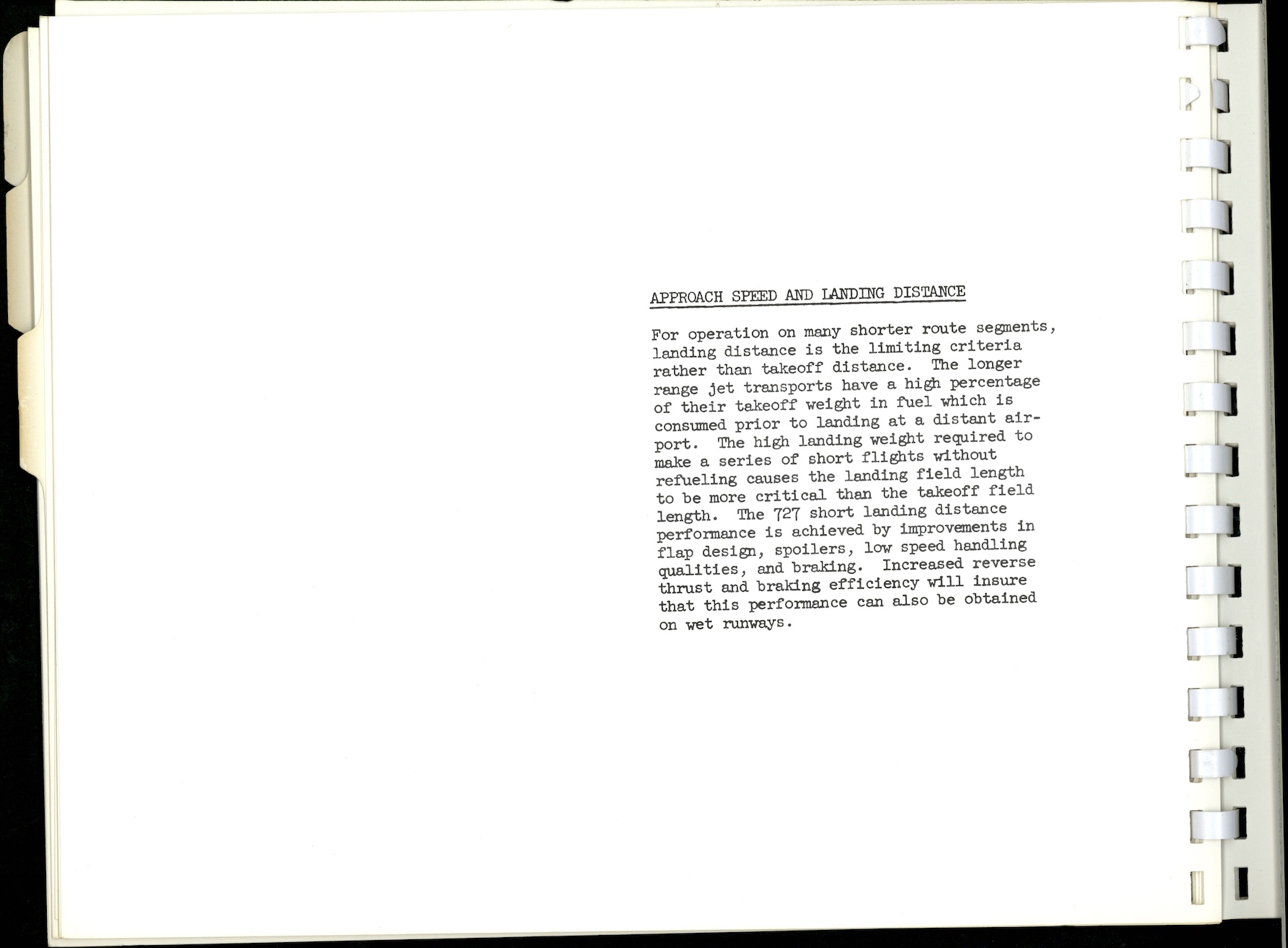 APPROACH SPEED AND LANDING DISTANCE

For operation on many shorter route segments, landing distance is the limiting criteria rather than takeoff distance. The longer range jet transports have a high percentage of their takeoff weight in fuel which is consumed prior to landing at a distant airport. The high landing weight required to make a series of short flights without refueling causes the landing field length to be more critical than the takeoff field length. The 727 short landing distance performance is achieved by improvements in flap design, spoilers, low speed handling qualities, and braking. Increased reverse thrust and braking efficiency will insure that this performance can also be obtained on wet runways.